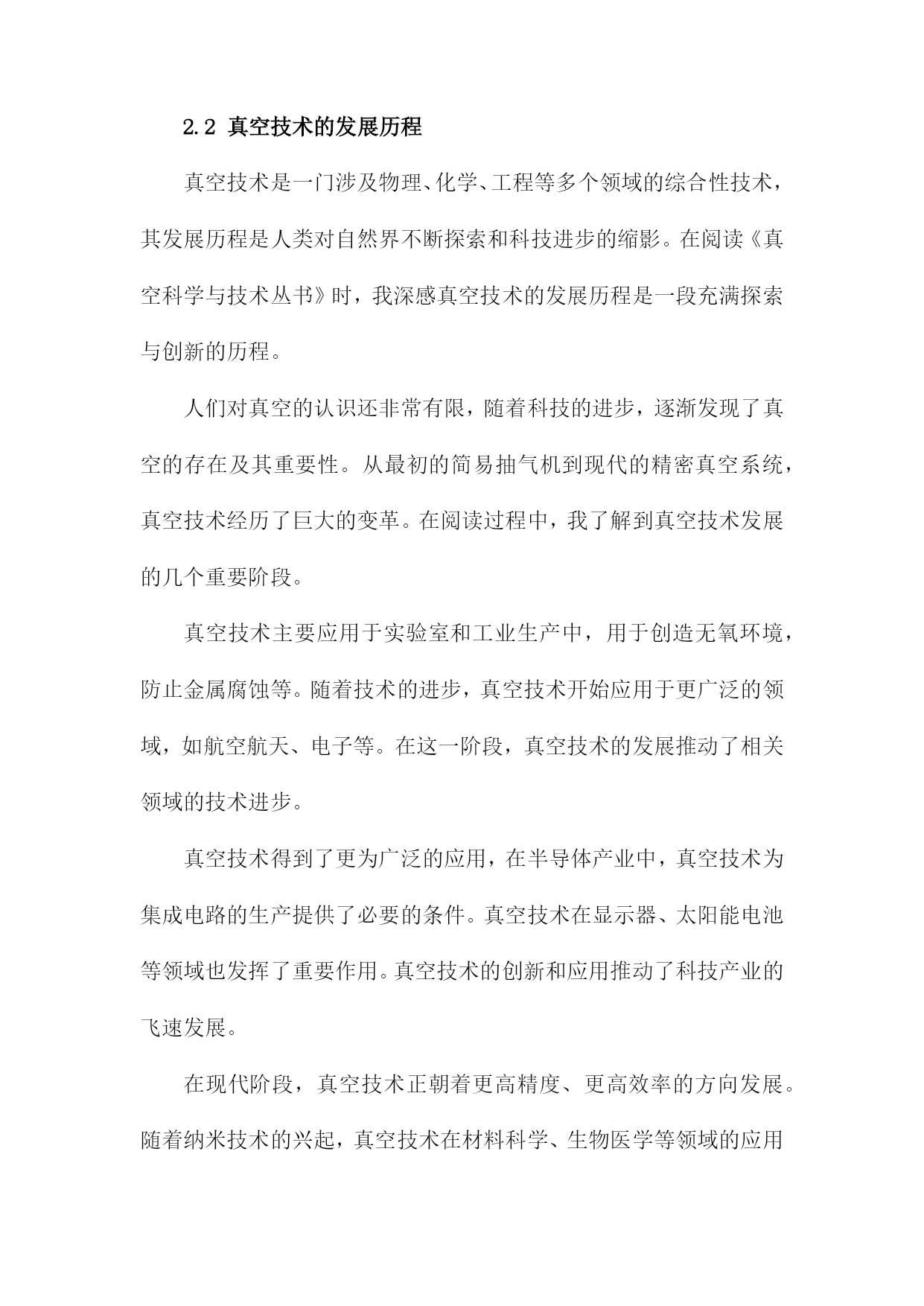 2.2 真空技术的发展历程

真空技术是一门涉及物理、化学、工程等多个领域的综合性技术，其发展历程是人类对自然界不断探索和科技进步的缩影。在阅读《真空科学与技术丛书》时，我深感真空技术的发展历程是一段充满探索与创新的历程。

人们对真空的认识还非常有限，随着科技的进步，逐渐发现了真空的存在及其重要性。从最初的简易抽气机到现代的精密真空系统，真空技术经历了巨大的变革。在阅读过程中，我了解到真空技术发展的几个重要阶段。

真空技术主要应用于实验室和工业生产中，用于创造无氧环境，防止金属腐蚀等。随着技术的进步，真空技术开始应用于更广泛的领域，如航空航天、电子等。在这一阶段，真空技术的发展推动了相关领域的技术进步。

真空技术得到了更为广泛的应用，在半导体产业中，真空技术为集成电路的生产提供了必要的条件。真空技术在显示器、太阳能电池等领域也发挥了重要作用。真空技术的创新和应用推动了科技产业的飞速发展。

在现代阶段，真空技术正朝着更高精度、更高效率的方向发展。随着纳米技术的兴起，真空技术在材料科学、生物医学等领域的应用